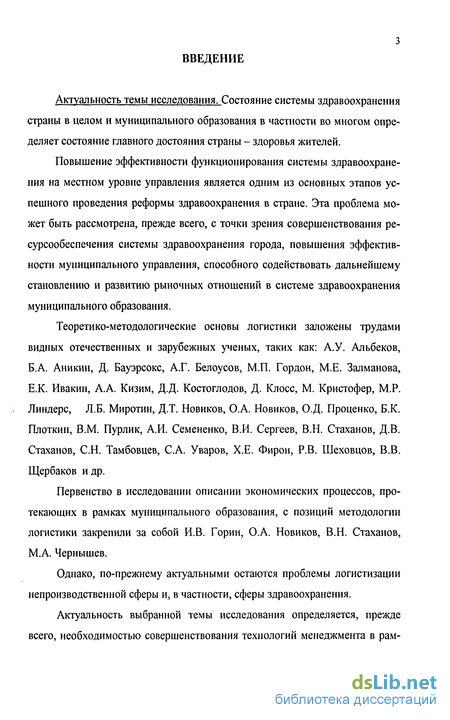 3

ВВЕДЕНИЕ

Актуальность темы исследования. Состояние системы здравоохранения страны в целом и муниципального образования в частности во многом определяет состояние главного достояния страны – здоровья жителей.

Повышение эффективности функционирования системы здравоохранения на местном уровне управления является одним из основных этапов успешного проведения реформы здравоохранения в стране. Эта проблема может быть рассмотрена, прежде всего, с точки зрения совершенствования ресурсообеспечения системы здравоохранения города, повышения эффективности муниципального управления, способного содействовать дальнейшему становлению и развитию рыночных отношений в системе здравоохранения муниципального образования.

Теоретико-методологические основы логистики заложены трудами видных отечественных и зарубежных ученых, таких как: А.У. Альбеков, Б.А. Аникин, Д. Бауэрсокс, А.Г. Белоусов, М.П. Гордон, М.Е. Залманова, Е.К. Ивакин, А.А. Кизим, Д.Д. Костоглодов, Д. Клосс, М. Кристофер, М.Р. Линдерс, Л.Б. Миротин, Д.Т. Новиков, О.А. Новиков, О.Д. Проценко, Б.К. Плоткин, В.М. Пурлик, А.И. Семененко, В.И. Сергеев, В.Н. Стаханов, Д.В. Стаханов, С.Н. Тамбовцев, С.А. Уваров, Х.Е. Фирон, Р.В. Шеховцов, В.В. Щербаков и др.

Первенство в исследовании описании экономических процессов, протекающих в рамках муниципального образования, с позиций методологии логистики закрепили за собой И.В. Горин, О.А. Новиков, В.Н. Стаханов, М.А. Чернышев.

Однако, по-прежнему актуальными остаются проблемы логистизации непроизводственной сферы и, в частности, сферы здравоохранения.

Актуальность выбранной темы исследования определяется, прежде всего, необходимостью совершенствования технологий менеджмента в рам-

dsLib.net
библиотека диссертаций